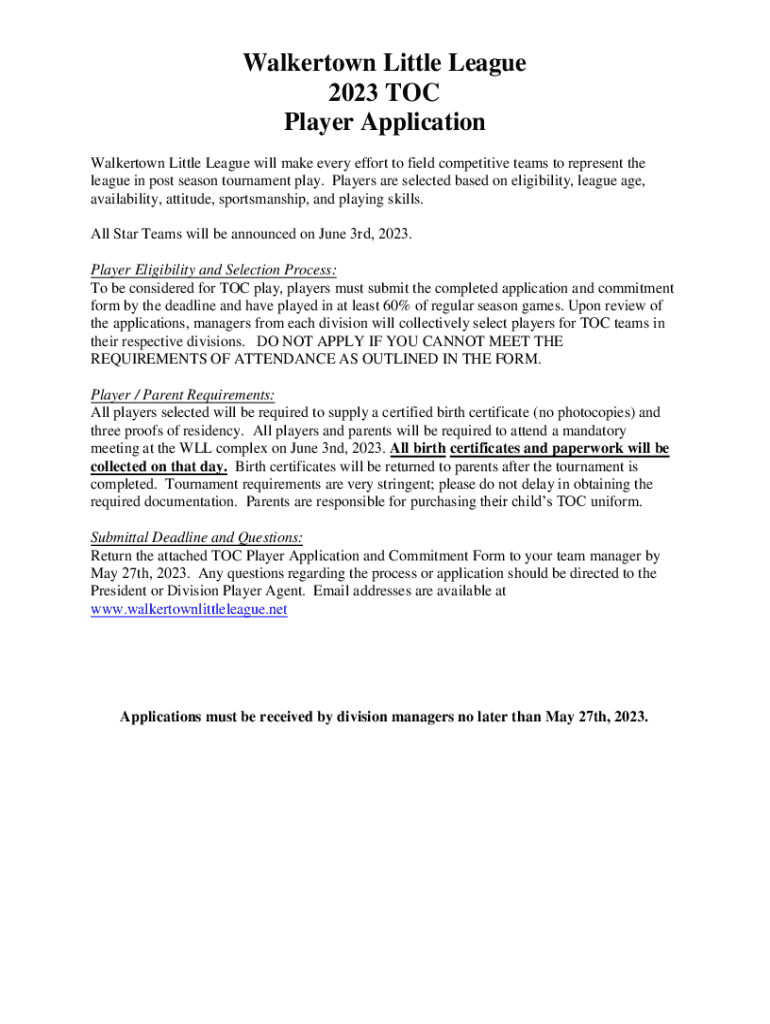 Walkertown Little League
2023 TOC
Player Application

Walkertown Little League will make every effort to field competitive teams to represent the league in post season tournament play. Players are selected based on eligibility, league age, availability, attitude, sportsmanship, and playing skills.

All Star Teams will be announced on June 3rd, 2023.

Player Eligibility and Selection Process:
To be considered for TOC play, players must submit the completed application and commitment form by the deadline and have played in at least 60% of regular season games. Upon review of the applications, managers from each division will collectively select players for TOC teams in their respective divisions. DO NOT APPLY IF YOU CANNOT MEET THE REQUIREMENTS OF ATTENDANCE AS OUTLINED IN THE FORM.

Player / Parent Requirements:
All players selected will be required to supply a certified birth certificate (no photocopies) and three proofs of residency. All players and parents will be required to attend a mandatory meeting at the WLL complex on June 3nd, 2023. All birth certificates and paperwork will be collected on that day. Birth certificates will be returned to parents after the tournament is completed. Tournament requirements are very stringent; please do not delay in obtaining the required documentation. Parents are responsible for purchasing their child's TOC uniform.

Submittal Deadline and Questions:
Return the attached TOC Player Application and Commitment Form to your team manager by May 27th, 2023. Any questions regarding the process or application should be directed to the President or Division Player Agent. Email addresses are available at www.walkertownlittleleague.net

Applications must be received by division managers no later than May 27th, 2023.